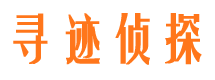 寻迹侦探